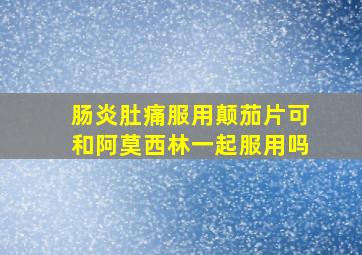 肠炎肚痛服用颠茄片可和阿莫西林一起服用吗